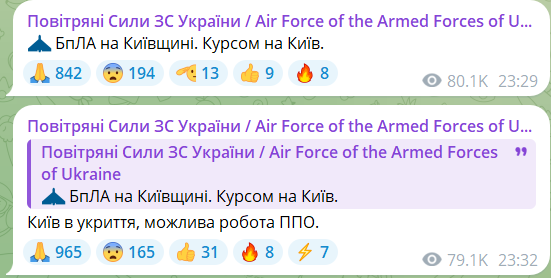 Повітряні Сили ЗС України / Air Force of the Armed Forces of U...
БпЛА на Київщині. Курсом на Київ.
842 194 13 9 8
80.1K 23:29

Повітряні Сили ЗС України / Air Force of the Armed Forces of U...
Повітряні Сили ЗС України / Air Force of the Armed Forces of Ukraine
БпЛА на Київщині. Курсом на Київ.
Київ в укриття, можлива робота ППО.
965 165 31 8 7
79.1K 23:32